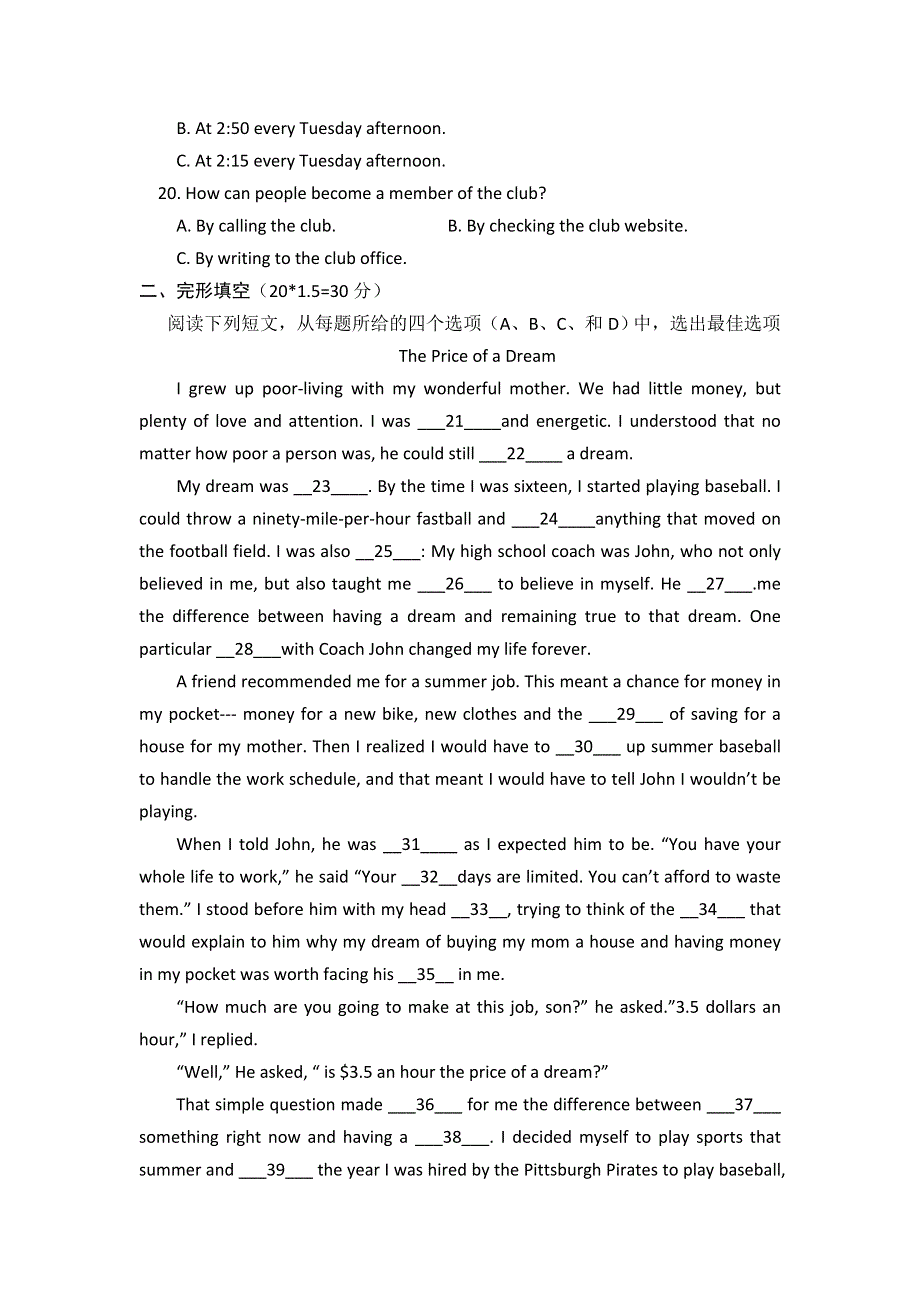 B. At 2:50 every Tuesday afternoon.

C. At 2:15 every Tuesday afternoon.

20. How can people become a member of the club?

A. By calling the club.

B. By checking the club website.

C. By writing to the club office.

二、完形填空（20*1.5=30 分）

阅读下列短文，从每题所给的四个选项（A、B、C、和 D）中，选出最佳选项

The Price of a Dream

I grew up poor-living with my wonderful mother. We had little money, but plenty of love and attention. I was ___21____and energetic. I understood that no matter how poor a person was, he could still ___22____ a dream.

My dream was __23____. By the time I was sixteen, I started playing baseball. I could throw a ninety-mile-per-hour fastball and ___24____anything that moved on the football field. I was also __25___: My high school coach was John, who not only believed in me, but also taught me ___26___ to believe in myself. He __27___.me the difference between having a dream and remaining true to that dream. One particular __28___with Coach John changed my life forever.

A friend recommended me for a summer job. This meant a chance for money in my pocket--- money for a new bike, new clothes and the ___29___ of saving for a house for my mother. Then I realized I would have to __30___ up summer baseball to handle the work schedule, and that meant I would have to tell John I wouldn't be playing.

When I told John, he was __31____ as I expected him to be. "You have your whole life to work," he said "Your __32__days are limited. You can't afford to waste them." I stood before him with my head __33__, trying to think of the __34___ that would explain to him why my dream of buying my mom a house and having money in my pocket was worth facing his __35__ in me.

"How much are you going to make at this job, son?" he asked."3.5 dollars an hour," I replied.

"Well," He asked, " is $3.5 an hour the price of a dream?"

That simple question made ___36___ for me the difference between ___37___ something right now and having a ___38___. I decided myself to play sports that summer and ___39___ the year I was hired by the Pittsburgh Pirates to play baseball,